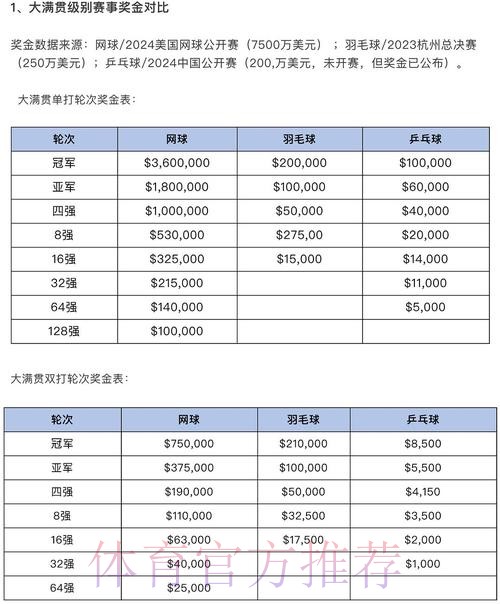 1、大满贯级别赛事奖金对比

奖金数据来源：网球/2024美国网球公开赛（7500万美元）；羽毛球/2023杭州总决赛（250万美元）；乒乓球/2024中国公开赛（200,万美元，未开赛，但奖金已公布）。

大满贯单打轮次奖金表：

| 轮次 | 网球 | 羽毛球 | 乒乓球 |
|---|---|---|---|
| 冠军 | \$3,600,000 | \$200,000 | \$100,000 |
| 亚军 | \$1,800,000 | \$100,000 | \$60,000 |
| 四强 | \$1,000,000 | \$50,000 | \$40,000 |
| 8强 | \$530,000 | \$275,00 | \$20,000 |
| 16强 | \$325,000 | \$15,000 | \$14,000 |
| 32强 | \$215,000 | | \$11,000 |
| 64强 | \$140,000 | | \$5,000 |
| 128强 | \$100,000 | | |

大满贯双打轮次奖金表：

| 轮次 | 网球 | 羽毛球 | 乒乓球 |
|---|---|---|---|
| 冠军 | \$750,000 | \$210,000 | \$8,500 |
| 亚军 | \$375,000 | \$100,000 | \$5,500 |
| 四强 | \$190,000 | \$50,000 | \$4,150 |
| 8强 | \$110,000 | \$32,500 | \$3,500 |
| 16强 | \$63,000 | \$17,500 | \$2,000 |
| 32强 | \$40,000 | | \$1,000 |
| 64强 | \$25,000 | | |

体育官方推荐